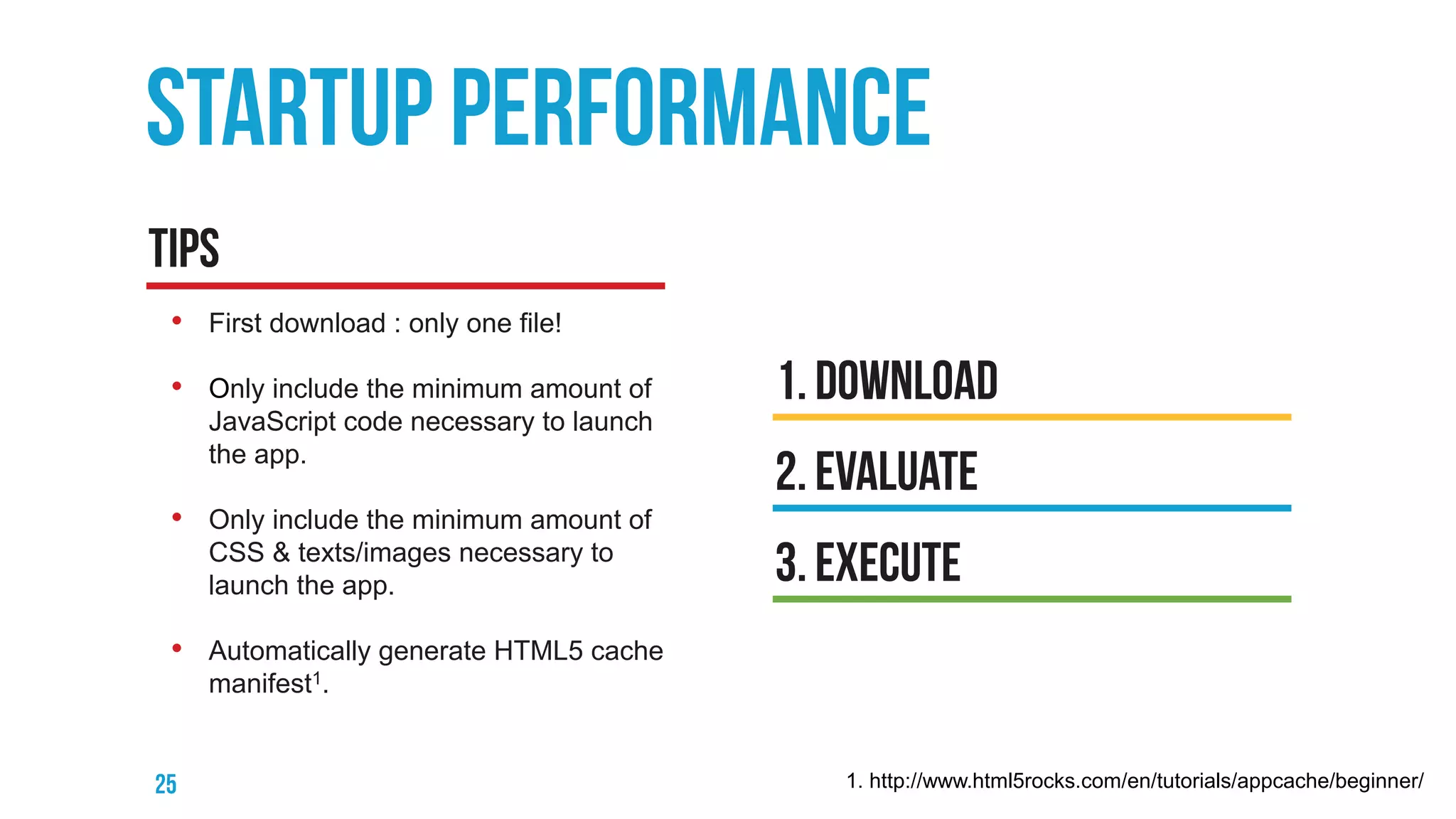 STARTUP PERFORMANCE

TIPS

• First download : only one file!

• Only include the minimum amount of JavaScript code necessary to launch the app.

• Only include the minimum amount of CSS & texts/images necessary to launch the app.

• Automatically generate HTML5 cache manifest$^1$.

1. DOWNLOAD

2. EVALUATE

3. EXECUTE

25

1. http://www.html5rocks.com/en/tutorials/appcache/beginner/